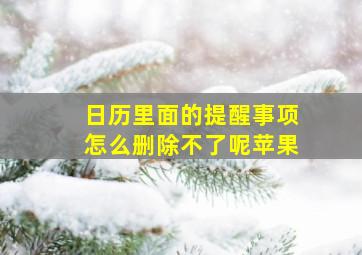 日历里面的提醒事项
怎么删除不了呢苹果